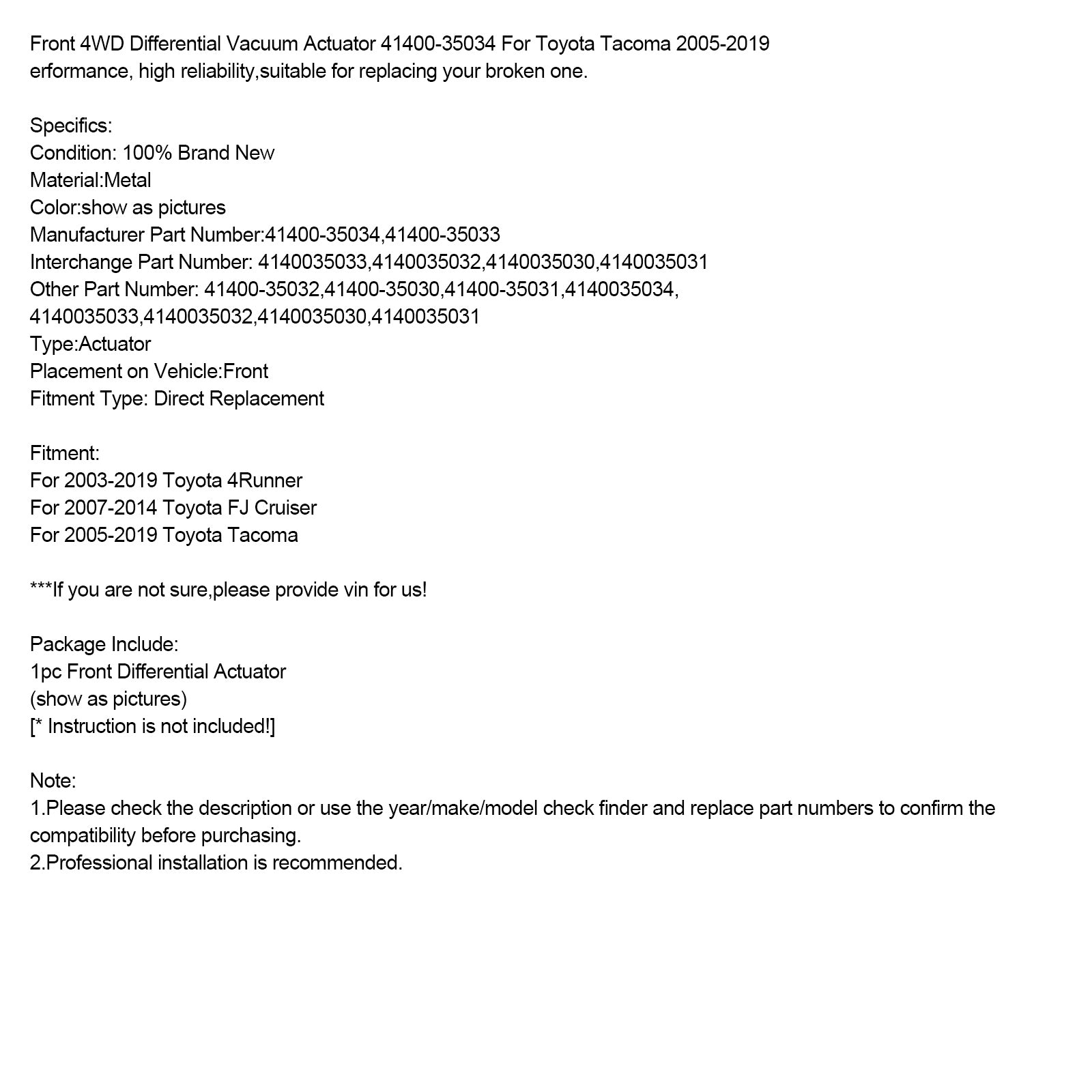 Front 4WD Differential Vacuum Actuator 41400-35034 For Toyota Tacoma 2005-2019
erformance, high reliability,suitable for replacing your broken one.

Specifics:
Condition: 100% Brand New
Material:Metal
Color:show as pictures
Manufacturer Part Number:41400-35034,41400-35033
Interchange Part Number: 4140035033,4140035032,4140035030,4140035031
Other Part Number: 41400-35032,41400-35030,41400-35031,4140035034,
4140035033,4140035032,4140035030,4140035031
Type:Actuator
Placement on Vehicle:Front
Fitment Type: Direct Replacement

Fitment:
For 2003-2019 Toyota 4Runner
For 2007-2014 Toyota FJ Cruiser
For 2005-2019 Toyota Tacoma

***If you are not sure,please provide vin for us!

Package Include:
1pc Front Differential Actuator
(show as pictures)
[* Instruction is not included!]

Note:
1.Please check the description or use the year/make/model check finder and replace part numbers to confirm the compatibility before purchasing.
2.Professional installation is recommended.